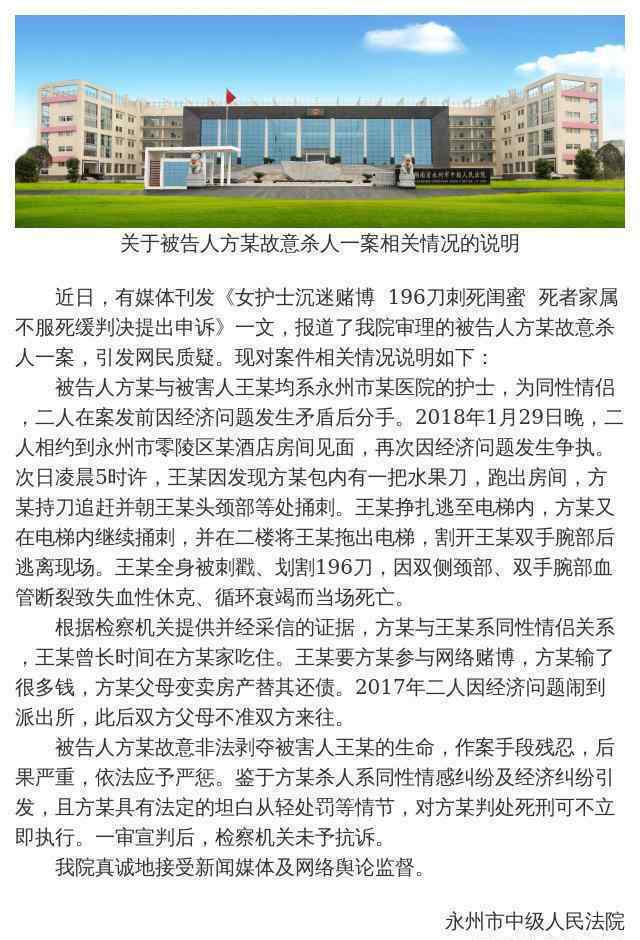 湖南省永州市中级人民法院

关于被告人方某故意杀人一案相关情况的说明

近日，有媒体刊发《女护士沉迷赌博 196刀刺死闺蜜 死者家属不服死缓判决提出申诉》一文，报道了我院审理的被告人方某故意杀人一案，引发网民质疑。现对案件相关情况说明如下：

被告人方某与被害人王某均系永州市某医院的护士，为同性情侣，二人在案发前因经济问题发生矛盾后分手。2018年1月29日晚，二人相约到永州市零陵区某酒店房间见面，再次因经济问题发生争执。次日凌晨5时许，王某因发现方某包内有一把水果刀，跑出房间，方某持刀追赶并朝王某头颈部等处捅刺。王某挣扎逃至电梯内，方某又在电梯内继续捅刺，并在二楼将王某拖出电梯，割开王某双手腕部后逃离现场。王某全身被刺戳、划割196刀，因双侧颈部、双手腕部血管断裂致失血性休克、循环衰竭而当场死亡。

根据检察机关提供并经采信的证据，方某与王某系同性情侣关系，王某曾长时间在方某家吃住。王某要方某参与网络赌博，方某输了很多钱，方某父母变卖房产替其还债。2017年二人因经济问题闹到派出所，此后双方父母不准双方来往。

被告人方某故意非法剥夺被害人王某的生命，作案手段残忍，后果严重，依法应予严惩。鉴于方某杀人系同性情感纠纷及经济纠纷引发，且方某具有法定的坦白从轻处罚等情节，对方某判处死刑可不立即执行。一审宣判后，检察机关未予抗诉。

我院真诚地接受新闻媒体及网络舆论监督。

永州市中级人民法院